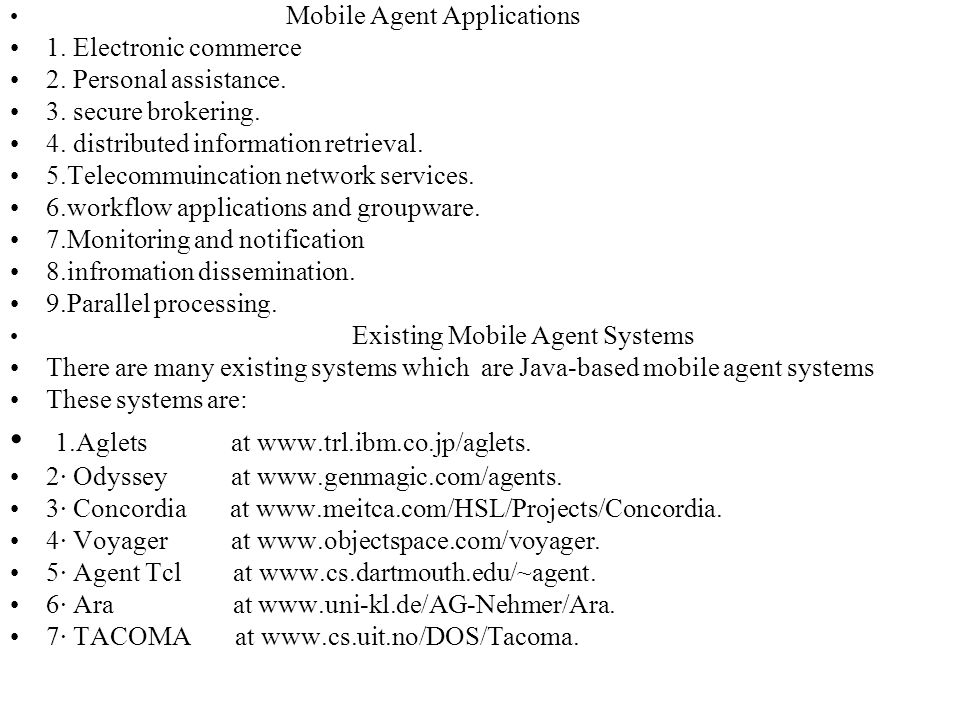 • Mobile Agent Applications
• 1. Electronic commerce
• 2. Personal assistance.
• 3. secure brokering.
• 4. distributed information retrieval.
• 5.Telecommuincation network services.
• 6.workflow applications and groupware.
• 7.Monitoring and notification
• 8.infromation dissemination.
• 9.Parallel processing.
• Existing Mobile Agent Systems
• There are many existing systems which are Java-based mobile agent systems
• These systems are:
• 1.Aglets at www.trl.ibm.co.jp/aglets.
• 2· Odyssey at www.genmagic.com/agents.
• 3· Concordia at www.meitca.com/HSL/Projects/Concordia.
• 4· Voyager at www.objectspace.com/voyager.
• 5· Agent Tcl at www.cs.dartmouth.edu/~agent.
• 6· Ara at www.uni-kl.de/AG-Nehmer/Ara.
• 7· TACOMA at www.cs.uit.no/DOS/Tacoma.